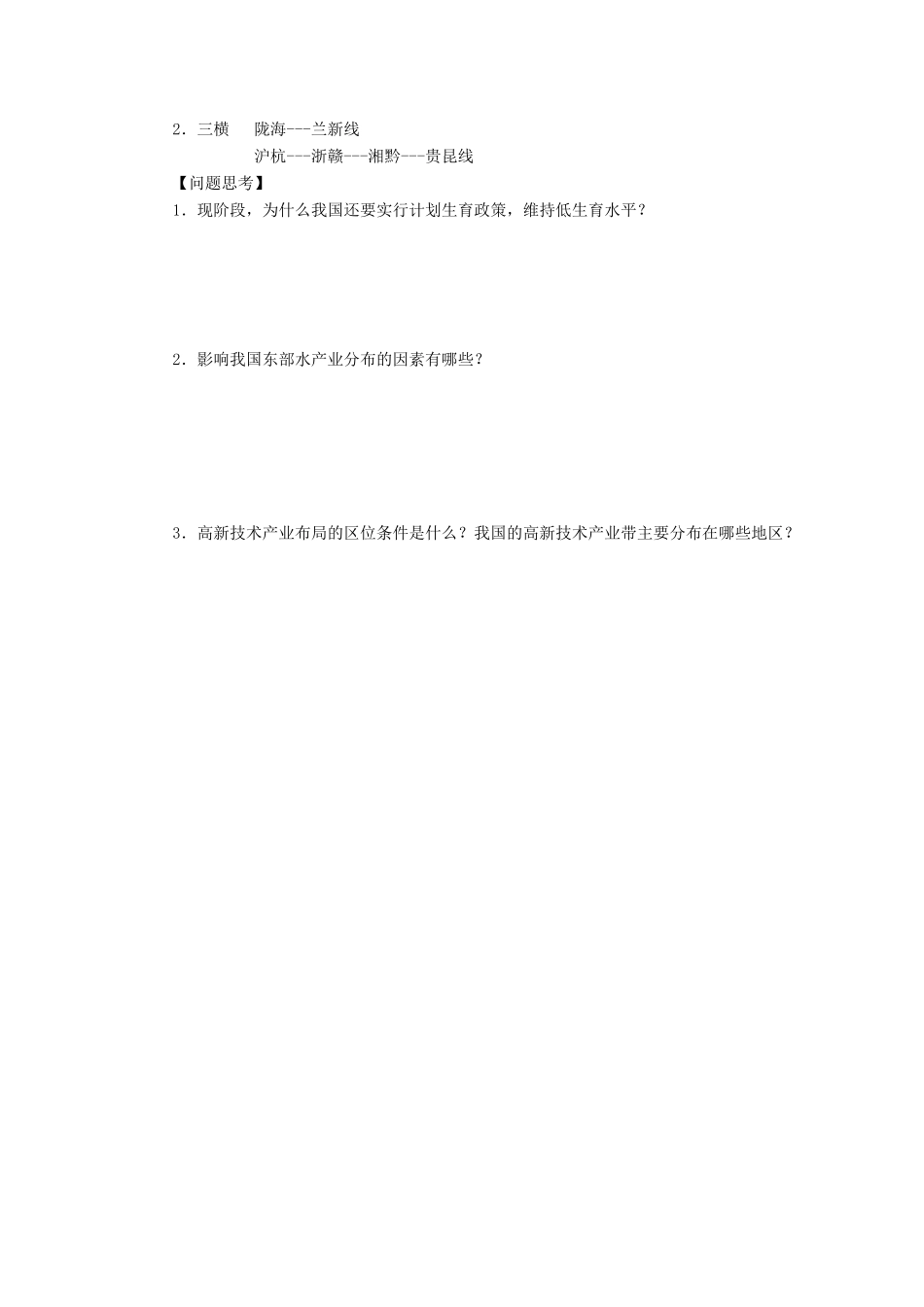 2．三横　陇海---兰新线

沪杭---浙赣---湘黔---贵昆线

【问题思考】

1．现阶段，为什么我国还要实行计划生育政策，维持低生育水平？

2．影响我国东部水产业分布的因素有哪些？

3．高新技术产业布局的区位条件是什么？我国的高新技术产业带主要分布在哪些地区？